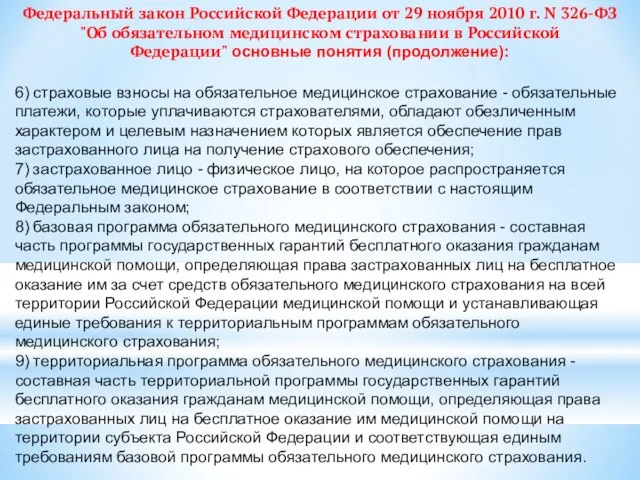 Федеральный закон Российской Федерации от 29 ноября 2010 г. N 326-ФЗ "Об обязательном медицинском страховании в Российской Федерации" основные понятия (продолжение):

6) страховые взносы на обязательное медицинское страхование - обязательные платежи, которые уплачиваются страхователями, обладают обезличенным характером и целевым назначением которых является обеспечение прав застрахованного лица на получение страхового обеспечения;
7) застрахованное лицо - физическое лицо, на которое распространяется обязательное медицинское страхование в соответствии с настоящим Федеральным законом;
8) базовая программа обязательного медицинского страхования - составная часть программы государственных гарантий бесплатного оказания гражданам медицинской помощи, определяющая права застрахованных лиц на бесплатное оказание им за счет средств обязательного медицинского страхования на всей территории Российской Федерации медицинской помощи и устанавливающая единые требования к территориальным программам обязательного медицинского страхования;
9) территориальная программа обязательного медицинского страхования - составная часть территориальной программы государственных гарантий бесплатного оказания гражданам медицинской помощи, определяющая права застрахованных лиц на бесплатное оказание им медицинской помощи на территории субъекта Российской Федерации и соответствующая единым требованиям базовой программы обязательного медицинского страхования.